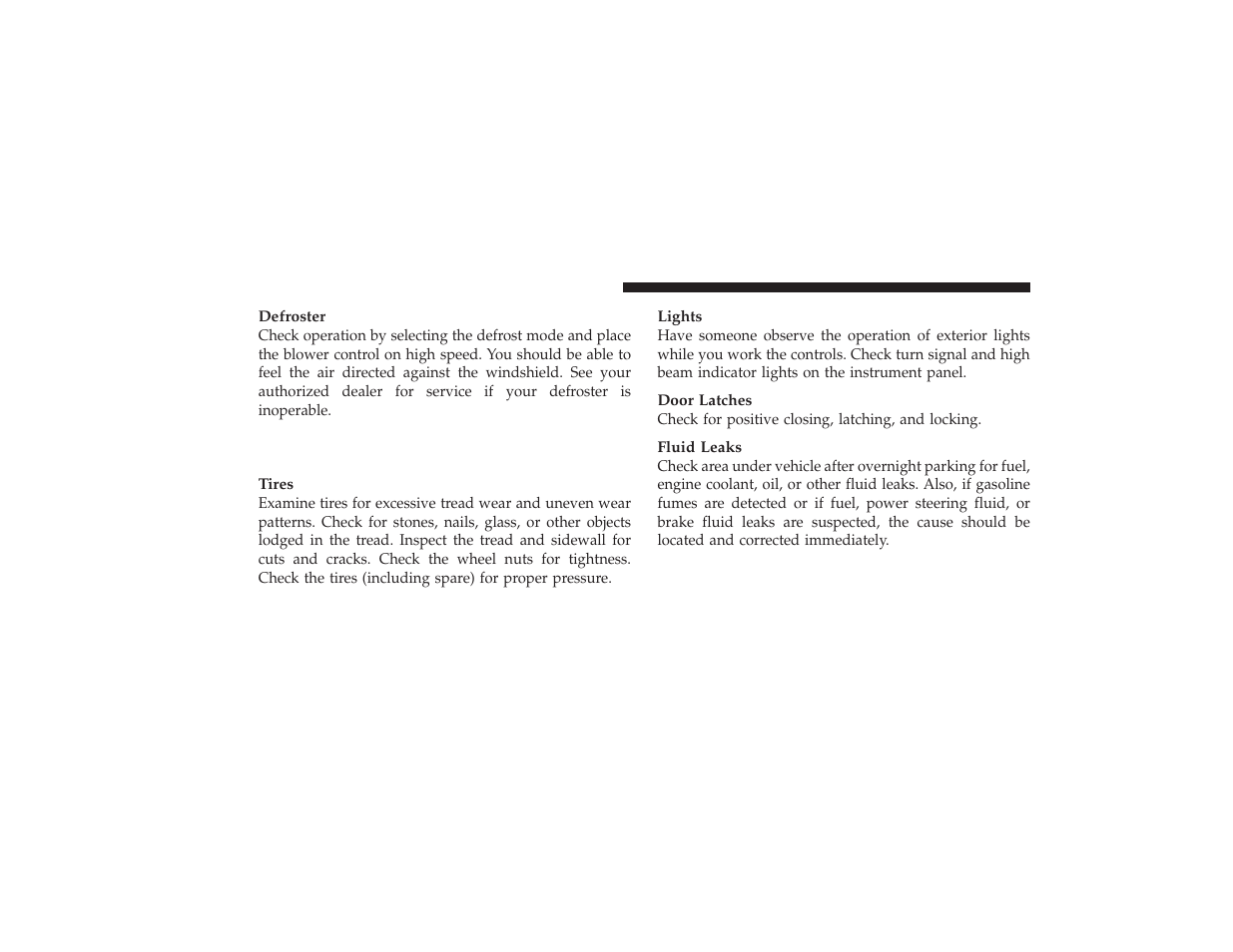 Defroster
Check operation by selecting the defrost mode and place the blower control on high speed. You should be able to feel the air directed against the windshield. See your authorized dealer for service if your defroster is inoperable.

Tires
Examine tires for excessive tread wear and uneven wear patterns. Check for stones, nails, glass, or other objects lodged in the tread. Inspect the tread and sidewall for cuts and cracks. Check the wheel nuts for tightness. Check the tires (including spare) for proper pressure.

Lights
Have someone observe the operation of exterior lights while you work the controls. Check turn signal and high beam indicator lights on the instrument panel.

Door Latches
Check for positive closing, latching, and locking.

Fluid Leaks
Check area under vehicle after overnight parking for fuel, engine coolant, oil, or other fluid leaks. Also, if gasoline fumes are detected or if fuel, power steering fluid, or brake fluid leaks are suspected, the cause should be located and corrected immediately.